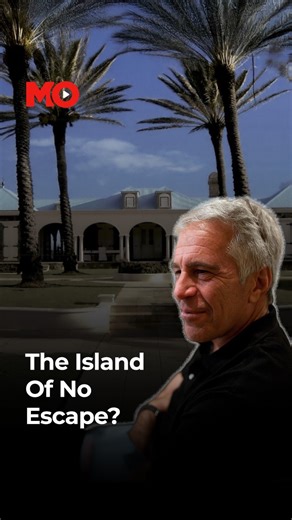 MO

The Island Of No Escape?